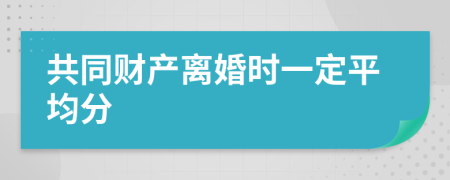 共同财产离婚时一定平均分